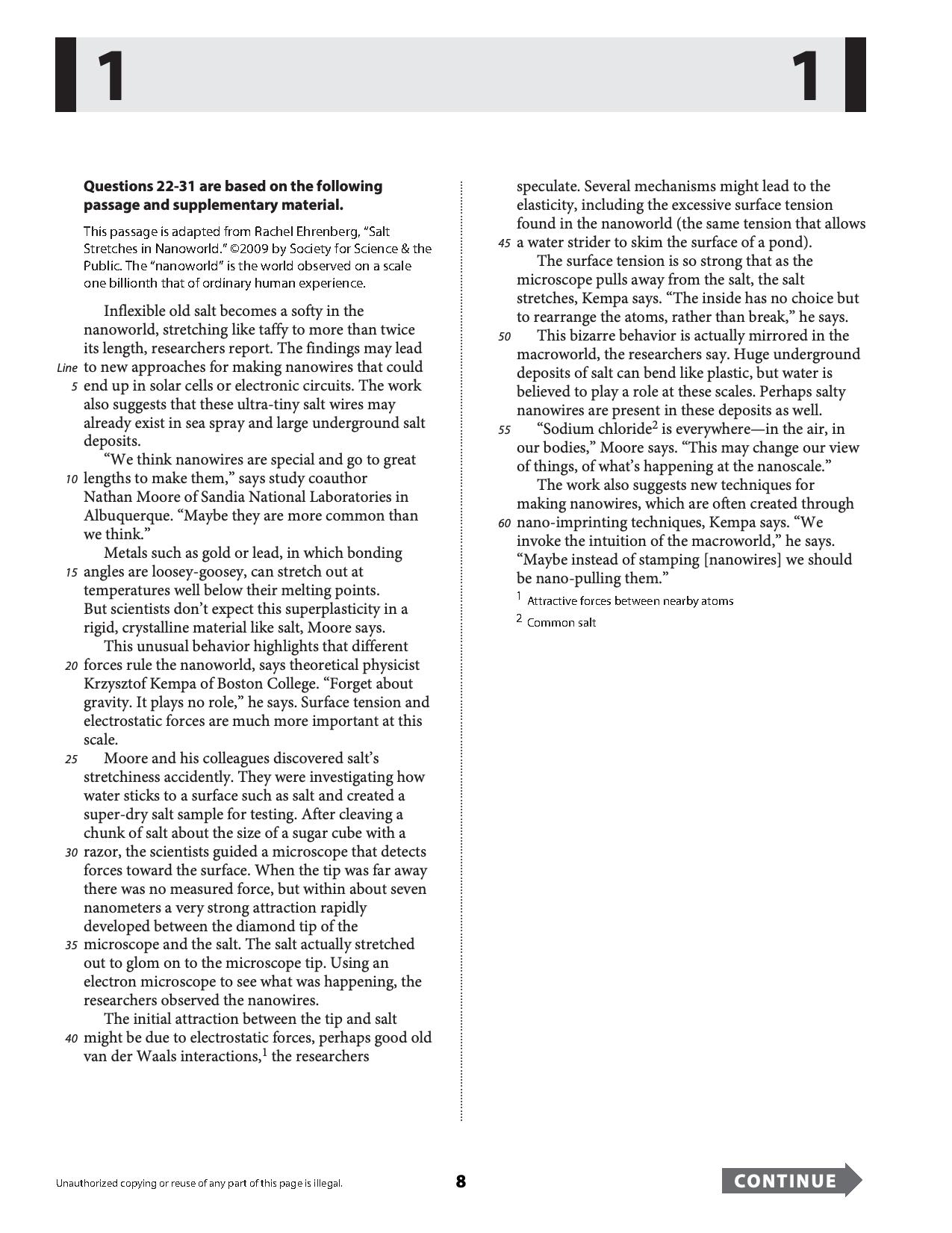 1 1

Questions 22-31 are based on the following passage and supplementary material.

This passage is adapted from Rachel Ehrenberg, "Salt Stretches in Nanoworld." ©2009 by Society for Science & the Public. The "nanoworld" is the world observed on a scale one billionth that of ordinary human experience.

Inflexible old salt becomes a softy in the nanoworld, stretching like taffy to more than twice its length, researchers report. The findings may lead Line to new approaches for making nanowires that could 5 end up in solar cells or electronic circuits. The work also suggests that these ultra-tiny salt wires may already exist in sea spray and large underground salt deposits.

"We think nanowires are special and go to great 10 lengths to make them," says study coauthor Nathan Moore of Sandia National Laboratories in Albuquerque. "Maybe they are more common than we think."

Metals such as gold or lead, in which bonding 15 angles are loosey-goosey, can stretch out at temperatures well below their melting points. But scientists don't expect this superplasticity in a rigid, crystalline material like salt, Moore says.

This unusual behavior highlights that different 20 forces rule the nanoworld, says theoretical physicist Krzysztof Kempa of Boston College. "Forget about gravity. It plays no role," he says. Surface tension and electrostatic forces are much more important at this scale.

25 Moore and his colleagues discovered salt's stretchiness accidently. They were investigating how water sticks to a surface such as salt and created a super-dry salt sample for testing. After cleaving a chunk of salt about the size of a sugar cube with a 30 razor, the scientists guided a microscope that detects forces toward the surface. When the tip was far away there was no measured force, but within about seven nanometers a very strong attraction rapidly developed between the diamond tip of the 35 microscope and the salt. The salt actually stretched out to glom on to the microscope tip. Using an electron microscope to see what was happening, the researchers observed the nanowires.

The initial attraction between the tip and salt 40 might be due to electrostatic forces, perhaps good old van der Waals interactions,$^{1}$ the researchers speculate. Several mechanisms might lead to the elasticity, including the excessive surface tension found in the nanoworld (the same tension that allows 45 a water strider to skim the surface of a pond).

The surface tension is so strong that as the microscope pulls away from the salt, the salt stretches, Kempa says. "The inside has no choice but to rearrange the atoms, rather than break," he says.

50 This bizarre behavior is actually mirrored in the macroworld, the researchers say. Huge underground deposits of salt can bend like plastic, but water is believed to play a role at these scales. Perhaps salty nanowires are present in these deposits as well.

55 "Sodium chloride$^{2}$ is everywhere—in the air, in our bodies," Moore says. "This may change our view of things, of what's happening at the nanoscale."

The work also suggests new techniques for making nanowires, which are often created through 60 nano-imprinting techniques, Kempa says. "We invoke the intuition of the macroworld," he says. "Maybe instead of stamping [nanowires] we should be nano-pulling them."

$^{1}$ Attractive forces between nearby atoms

$^{2}$ Common salt

Unauthorized copying or reuse of any part of this page is illegal.

8

CONTINUE